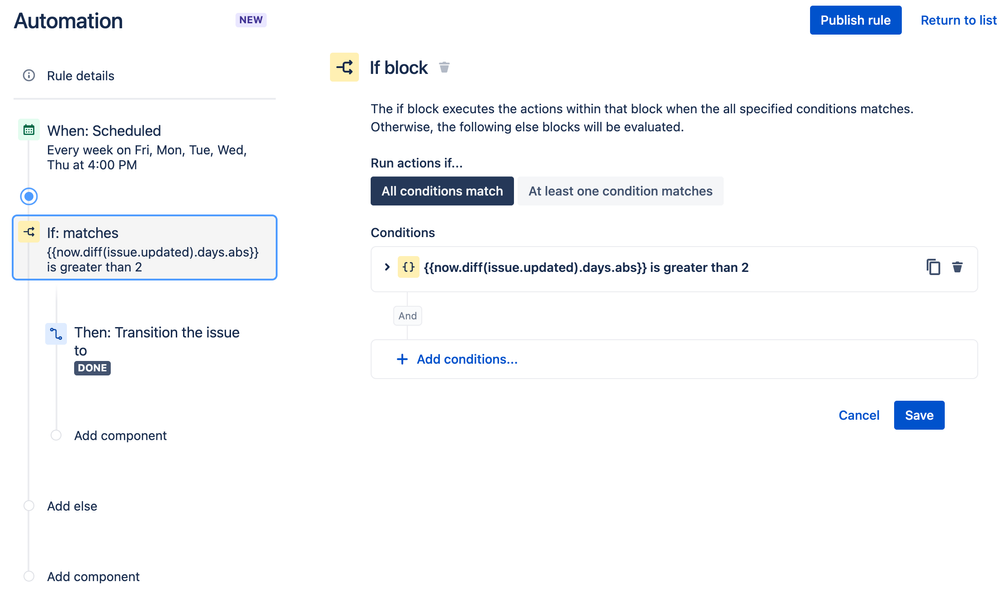 Automation NEW

Publish rule Return to list

Rule details

When: Scheduled
Every week on Fri, Mon, Tue, Wed, Thu at 4:00 PM

If: matches
{{now.diff(issue.updated).days.abs}} is greater than 2

Then: Transition the issue to
DONE

Add component

Add else

Add component

If block

The if block executes the actions within that block when the all specified conditions matches. Otherwise, the following else blocks will be evaluated.

Run actions if...

All conditions match At least one condition matches

Conditions

{} {{now.diff(issue.updated).days.abs}} is greater than 2

And

+ Add conditions...

Cancel Save